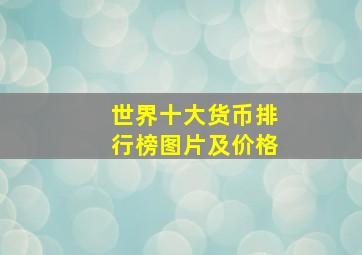 世界十大货币排行榜图片及价格